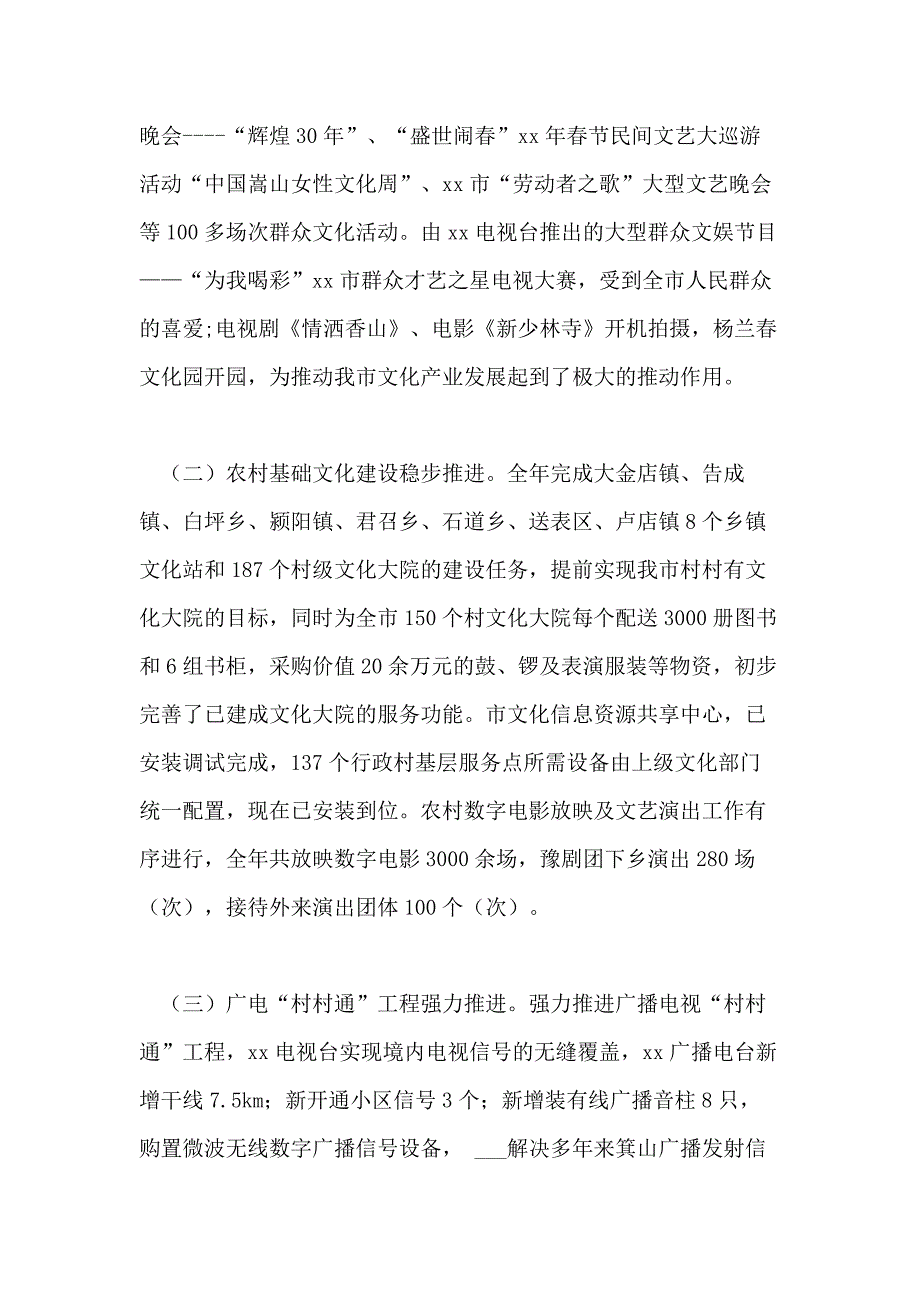 晚会----“辉煌30年”、“盛世闹春”xx年春节民间文艺大巡游活动“中国嵩山女性文化周”、xx市“劳动者之歌”大型文艺晚会等100多场次群众文化活动。由xx电视台推出的大型群众文娱节目——“为我喝彩”xx市群众才艺之星电视大赛，受到全市人民群众的喜爱;电视剧《情洒香山》、电影《新少林寺》开机拍摄，杨兰春文化园开园，为推动我市文化产业发展起到了极大的推动作用。

（二）农村基础文化建设稳步推进。全年完成大金店镇、告成镇、白坪乡、颍阳镇、君召乡、石道乡、送表区、卢店镇8个乡镇文化站和187个村级文化大院的建设任务，提前实现我市村村有文化大院的目标，同时为全市150个村文化大院每个配送3000册图书和6组书柜，采购价值20余万元的鼓、锣及表演服装等物资，初步完善了已建成文化大院的服务功能。市文化信息资源共享中心，已安装调试完成，137个行政村基层服务点所需设备由上级文化部门统一配置，现在已安装到位。农村数字电影放映及文艺演出工作有序进行，全年共放映数字电影3000余场，豫剧团下乡演出280场（次），接待外来演出团体100个（次）。

（三）广电“村村通”工程强力推进。强力推进广播电视“村村通”工程，xx电视台实现境内电视信号的无缝覆盖，xx广播电台新增干线7.5km；新开通小区信号3个；新增装有线广播音柱8只，购置微波无线数字广播信号设备， ___解决多年来箕山广播发射信